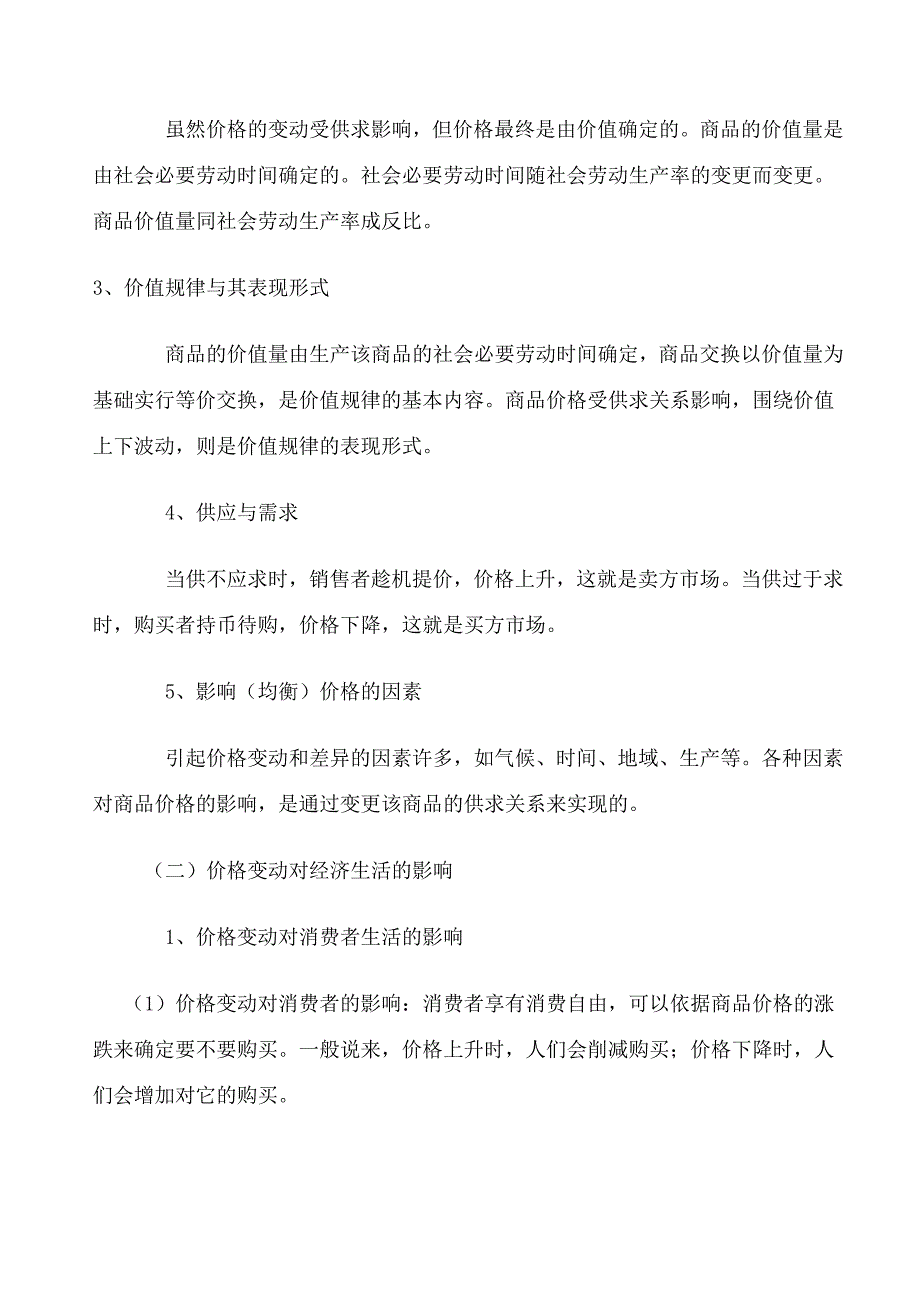 虽然价格的变动受供求影响，但价格最终是由价值确定的。商品的价值量是由社会必要劳动时间确定的。社会必要劳动时间随社会劳动生产率的变更而变更。商品价值量同社会劳动生产率成反比。

3、价值规律与其表现形式

商品的价值量由生产该商品的社会必要劳动时间确定，商品交换以价值量为基础实行等价交换，是价值规律的基本内容。商品价格受供求关系影响，围绕价值上下波动，则是价值规律的表现形式。

4、供应与需求

当供不应求时，销售者趁机提价，价格上升，这就是卖方市场。当供过于求时，购买者持币待购，价格下降，这就是买方市场。

5、影响（均衡）价格的因素

引起价格变动和差异的因素许多，如气候、时间、地域、生产等。各种因素对商品价格的影响，是通过变更该商品的供求关系来实现的。

（二）价格变动对经济生活的影响

1、价格变动对消费者生活的影响

（1）价格变动对消费者的影响：消费者享有消费自由，可以依据商品价格的涨跌来确定要不要购买。一般说来，价格上升时，人们会削减购买；价格下降时，人们会增加对它的购买。